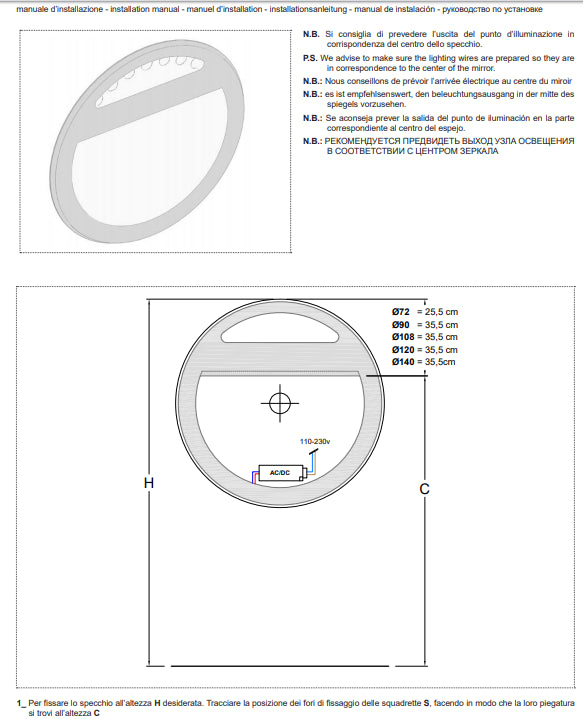 manuale d'installazione - installation manual - manuel d'installation - installationsanleitung - manual de instalación - руководство по установке

N.B. Si consiglia di prevedere l'uscita del punto d'illuminazione in corrispondenza del centro dello specchio.

P.S. We advise to make sure the lighting wires are prepared so they are in correspondence to the center of the mirror.

N.B.: Nous conseillons de prévoir l'arrivée électrique au centre du miroir

N.B.: es ist empfehlsenswert, den beleuchtungsausgang in der mitte des spiegels vorzusehen.

N.B.: Se aconseja prever la salida del punto de iluminación en la parte correspondiente al centro del espejo.

N.B.: РЕКОМЕНДУЕТСЯ ПРЕДВИДЕТЬ ВЫХОД УЗЛА ОСВЕЩЕНИЯ В СООТВЕТСТВИИ С ЦЕНТРОМ ЗЕРКАЛА

Ø72 = 25,5 cm
Ø90 = 35,5 cm
Ø108 = 35,5 cm
Ø120 = 35,5 cm
Ø140 = 35,5cm

110-230v

AC/DC

H

C

1_ Per fissare lo specchio all'altezza H desiderata. Tracciare la posizione dei fori di fissaggio delle squadrette S, facendo in modo che la loro piegatura si trovi all'altezza C